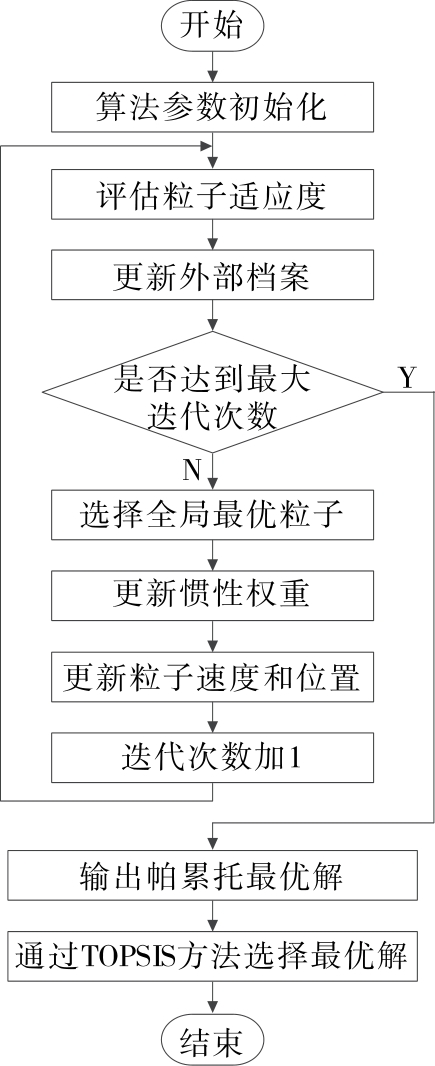 开始

算法参数初始化

评估粒子适应度

更新外部档案

是否达到最大迭代次数

Y

N

选择全局最优粒子

更新惯性权重

更新粒子速度和位置

迭代次数加1

输出帕累托最优解

通过TOPSIS方法选择最优解

结束